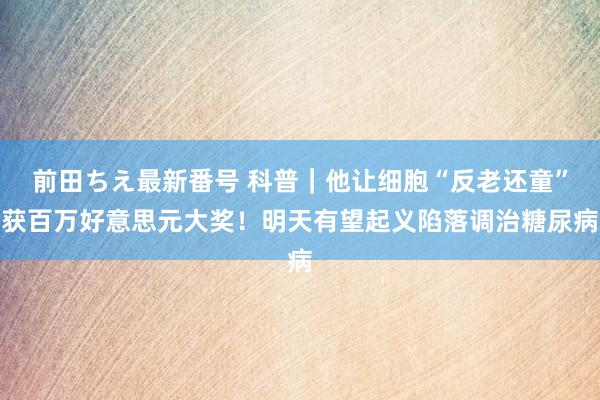 前田ちえ最新番号 科普｜他让细胞“反老还童”获百万好意思元大奖！明天有望起义陷落调治糖尿病病